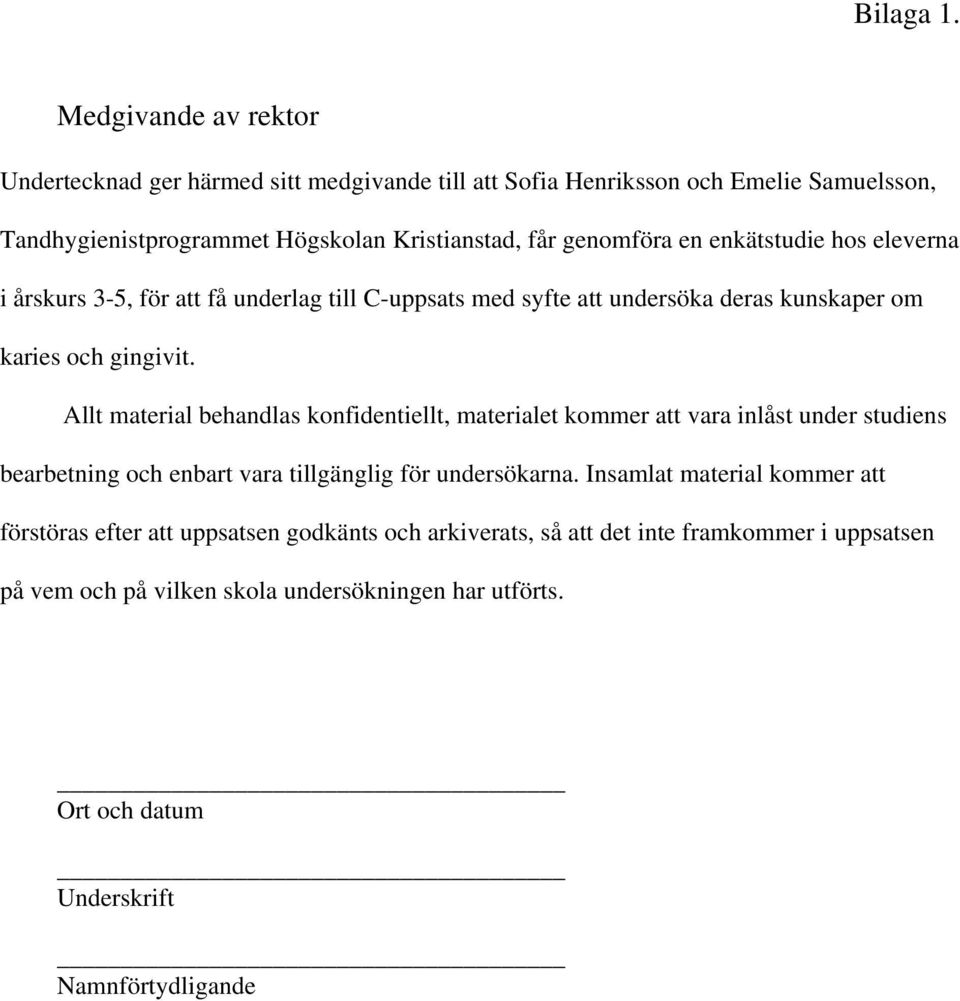 Bilaga 1.

Medgivande av rektor

Undertecknad ger härmed sitt medgivande till att Sofia Henriksson och Emelie Samuelsson, Tandhygienistprogrammet Högskolan Kristianstad, får genomföra en enkätstudie hos eleverna i årskurs 3-5, för att få underlag till C-uppsats med syfte att undersöka deras kunskaper om karies och gingivit.

Allt material behandlas konfidentiellt, materialet kommer att vara inlåst under studiens bearbetning och enbart vara tillgänglig för undersökarna. Insamlat material kommer att förstöras efter att uppsatsen godkänts och arkiverats, så att det inte framkommer i uppsatsen på vem och på vilken skola undersökningen har utförts.

Ort och datum

Underskrift

Namnförtydligande